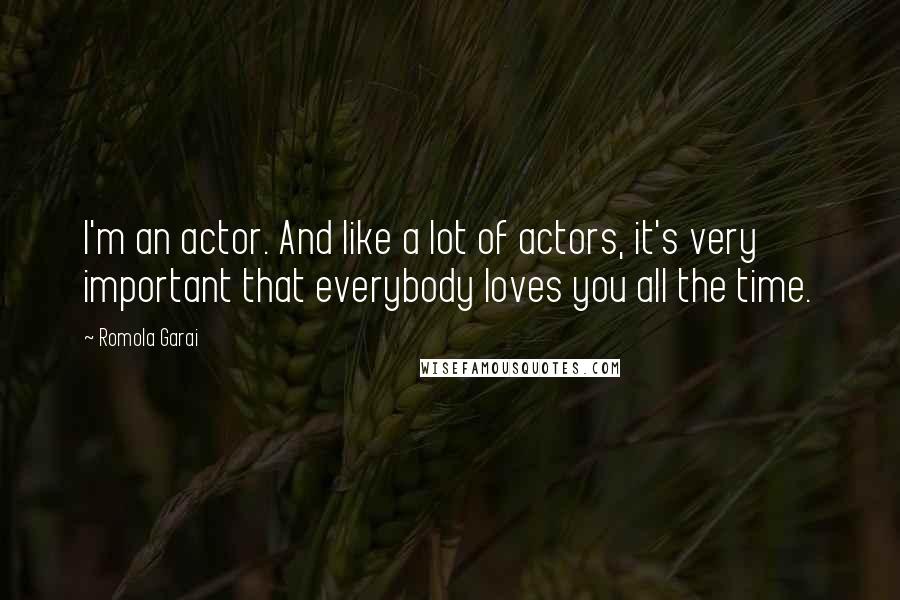 I'm an actor. And like a lot of actors, it's very important that everybody loves you all the time.

~ Romola Garai

WISEFAMOUSQUOTES.COM